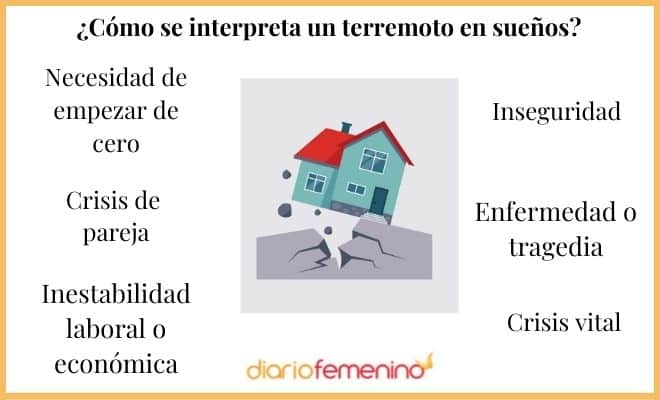 ¿Cómo se interpreta un terremoto en sueños?

Necesidad de empezar de cero

Crisis de pareja

Inestabilidad laboral o económica

Inseguridad

Enfermedad o tragedia

Crisis vital

diariofemenino